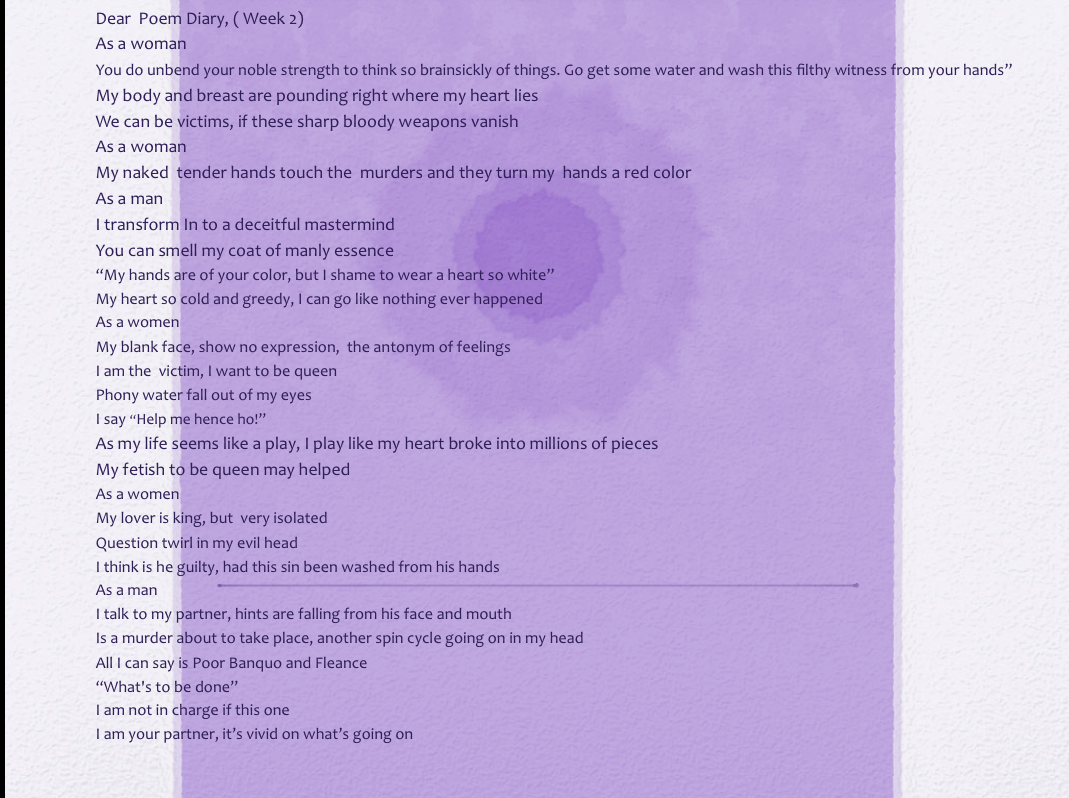 Dear Poem Diary, ( Week 2)
As a woman
You do unbend your noble strength to think so brainsickly of things. Go get some water and wash this filthy witness from your hands"
My body and breast are pounding right where my heart lies
We can be victims, if these sharp bloody weapons vanish
As a woman
My naked tender hands touch the murders and they turn my hands a red color
As a man
I transform In to a deceitful mastermind
You can smell my coat of manly essence
"My hands are of your color, but I shame to wear a heart so white"
My heart so cold and greedy, I can go like nothing ever happened
As a women
My blank face, show no expression, the antonym of feelings
I am the victim, I want to be queen
Phony water fall out of my eyes
I say "Help me hence ho!"
As my life seems like a play, I play like my heart broke into millions of pieces
My fetish to be queen may helped
As a women
My lover is king, but very isolated
Question twirl in my evil head
I think is he guilty, had this sin been washed from his hands
As a man
I talk to my partner, hints are falling from his face and mouth
Is a murder about to take place, another spin cycle going on in my head
All I can say is Poor Banquo and Fleance
"What's to be done"
I am not in charge if this one
I am your partner, it's vivid on what's going on